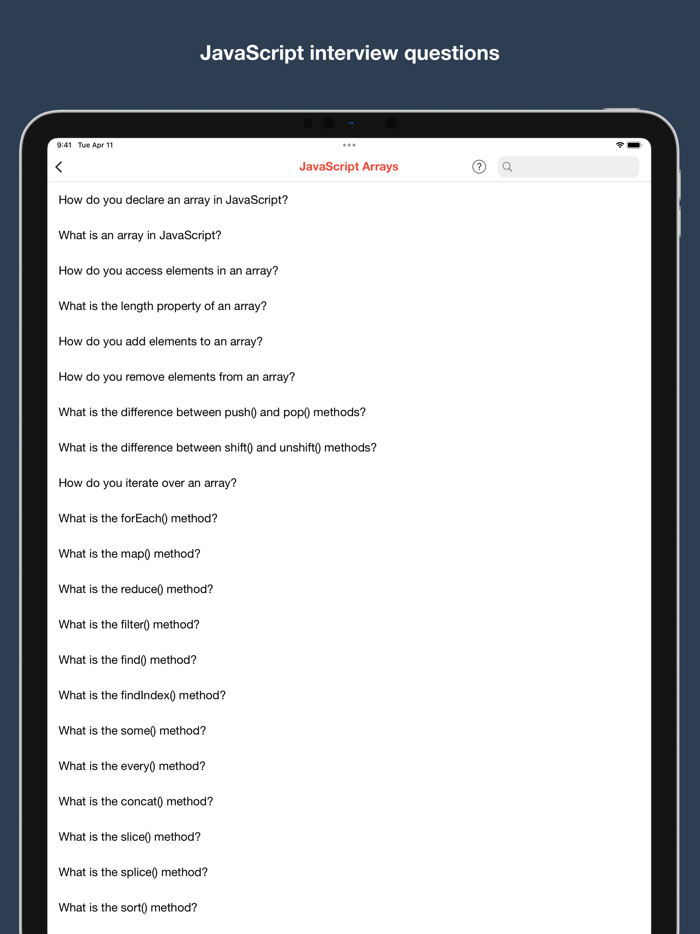 JavaScript interview questions

9:41 Tue Apr 11

JavaScript Arrays

How do you declare an array in JavaScript?

What is an array in JavaScript?

How do you access elements in an array?

What is the length property of an array?

How do you add elements to an array?

How do you remove elements from an array?

What is the difference between push() and pop() methods?

What is the difference between shift() and unshift() methods?

How do you iterate over an array?

What is the forEach() method?

What is the map() method?

What is the reduce() method?

What is the filter() method?

What is the find() method?

What is the findIndex() method?

What is the some() method?

What is the every() method?

What is the concat() method?

What is the slice() method?

What is the splice() method?

What is the sort() method?